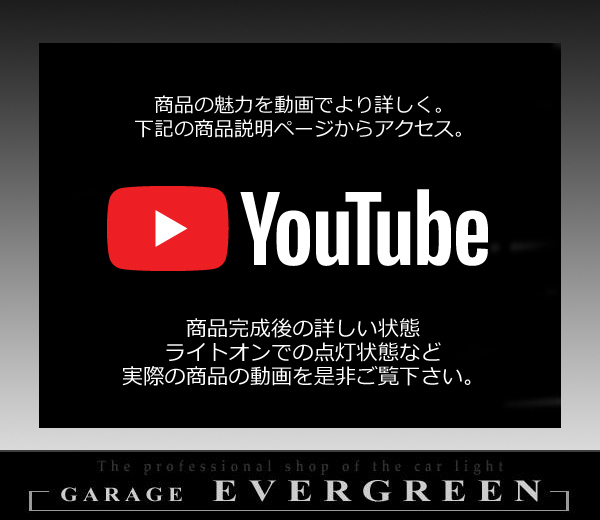 商品の魅力を動画でより詳しく。
下記の商品説明ページからアクセス。

YouTube

商品完成後の詳しい状態
ライトオンでの点灯状態など
実際の商品の動画を是非ご覧下さい。

The professional shop of the car light
GARAGE EVERGREEN